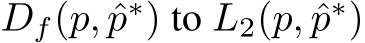 $D_f(p, \hat{p}^*)$ to $L_2(p, \hat{p}^*)$